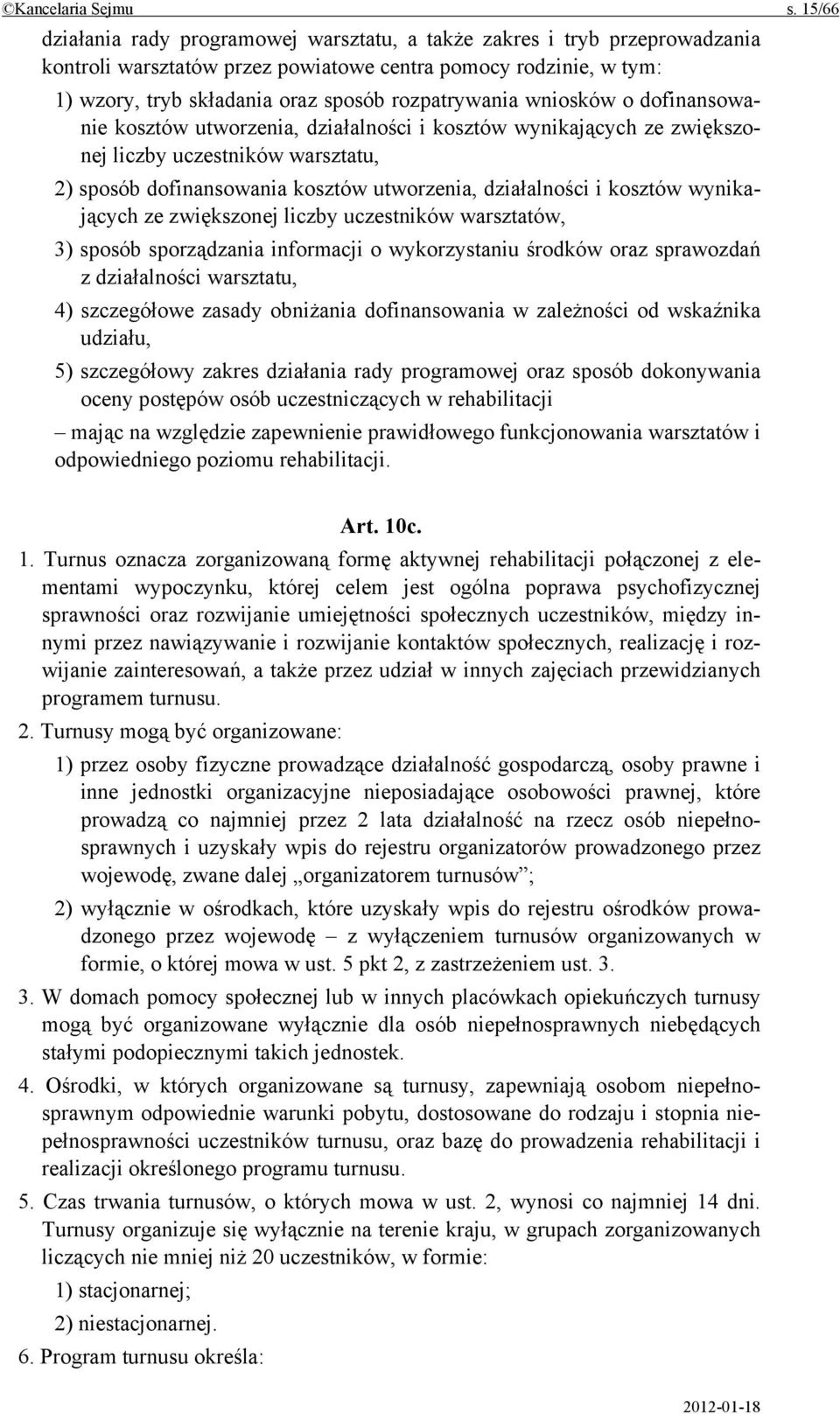 ©Kancelaria Sejmu s. 15/66

działania rady programowej warsztatu, a także zakres i tryb przeprowadzania kontroli warsztatów przez powiatowe centra pomocy rodzinie, w tym:

1) wzory, tryb składania oraz sposób rozpatrywania wniosków o dofinansowanie kosztów utworzenia, działalności i kosztów wynikających ze zwiększonej liczby uczestników warsztatu,

2) sposób dofinansowania kosztów utworzenia, działalności i kosztów wynikających ze zwiększonej liczby uczestników warsztatów,

3) sposób sporządzania informacji o wykorzystaniu środków oraz sprawozdań z działalności warsztatu,

4) szczegółowe zasady obniżania dofinansowania w zależności od wskaźnika udziału,

5) szczegółowy zakres działania rady programowej oraz sposób dokonywania oceny postępów osób uczestniczących w rehabilitacji

– mając na względzie zapewnienie prawidłowego funkcjonowania warsztatów i odpowiedniego poziomu rehabilitacji.

Art. 10c.

1. Turnus oznacza zorganizowaną formę aktywnej rehabilitacji połączonej z elementami wypoczynku, której celem jest ogólna poprawa psychofizycznej sprawności oraz rozwijanie umiejętności społecznych uczestników, między innymi przez nawiązywanie i rozwijanie kontaktów społecznych, realizację i rozwijanie zainteresowań, a także przez udział w innych zajęciach przewidzianych programem turnusu.

2. Turnusy mogą być organizowane:

1) przez osoby fizyczne prowadzące działalność gospodarczą, osoby prawne i inne jednostki organizacyjne nieposiadające osobowości prawnej, które prowadzą co najmniej przez 2 lata działalność na rzecz osób niepełnosprawnych i uzyskały wpis do rejestru organizatorów prowadzonego przez wojewodę, zwane dalej „organizatorem turnusów”;

2) wyłącznie w ośrodkach, które uzyskały wpis do rejestru ośrodków prowadzonego przez wojewodę – z wyłączeniem turnusów organizowanych w formie, o której mowa w ust. 5 pkt 2, z zastrzeżeniem ust. 3.

3. W domach pomocy społecznej lub w innych placówkach opiekuńczych turnusy mogą być organizowane wyłącznie dla osób niepełnosprawnych niebędących stałymi podopiecznymi takich jednostek.

4. Ośrodki, w których organizowane są turnusy, zapewniają osobom niepełnosprawnym odpowiednie warunki pobytu, dostosowane do rodzaju i stopnia niepełnosprawności uczestników turnusu, oraz bazę do prowadzenia rehabilitacji i realizacji określonego programu turnusu.

5. Czas trwania turnusów, o których mowa w ust. 2, wynosi co najmniej 14 dni. Turnusy organizuje się wyłącznie na terenie kraju, w grupach zorganizowanych liczących nie mniej niż 20 uczestników, w formie:

1) stacjonarnej;

2) niestacjonarnej.

6. Program turnusu określa:

2012-01-18